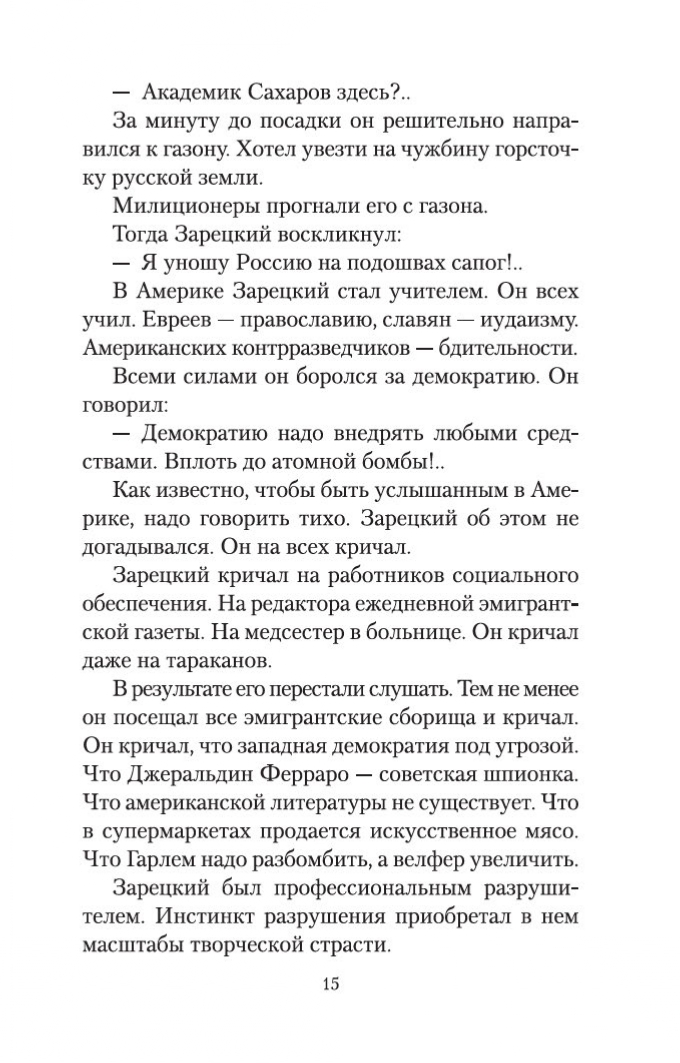 — Академик Сахаров здесь?..

За минуту до посадки он решительно направился к газону. Хотел увезти на чужбину горсточку русской земли.

Милиционеры прогнали его с газона.

Тогда Зарецкий воскликнул:

— Я уношу Россию на подошвах сапог!..

В Америке Зарецкий стал учителем. Он всех учил. Евреев — православию, славян — иудаизму. Американских контрразведчиков — бдительности.

Всеми силами он боролся за демократию. Он говорил:

— Демократию надо внедрять любыми средствами. Вплоть до атомной бомбы!..

Как известно, чтобы быть услышанным в Америке, надо говорить тихо. Зарецкий об этом не догадывался. Он на всех кричал.

Зарецкий кричал на работников социального обеспечения. На редактора ежедневной эмигрантской газеты. На медсестер в больнице. Он кричал даже на тараканов.

В результате его перестали слушать. Тем не менее он посещал все эмигрантские сборища и кричал. Он кричал, что западная демократия под угрозой. Что Джеральдин Ферраро — советская шпионка. Что американской литературы не существует. Что в супермаркетах продается искусственное мясо. Что Гарлем надо разбомбить, а велфер увеличить.

Зарецкий был профессиональным разрушителем. Инстинкт разрушения приобретал в нем масштабы творческой страсти.

15